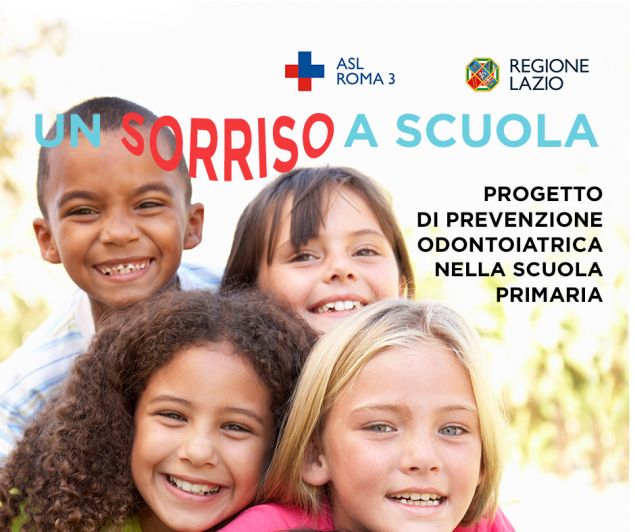 ASL
ROMA 3

REGIONE
LAZIO

UN SORRISO A SCUOLA

PROGETTO
DI PREVENZIONE
ODONTOIATRICA
NELLA SCUOLA
PRIMARIA